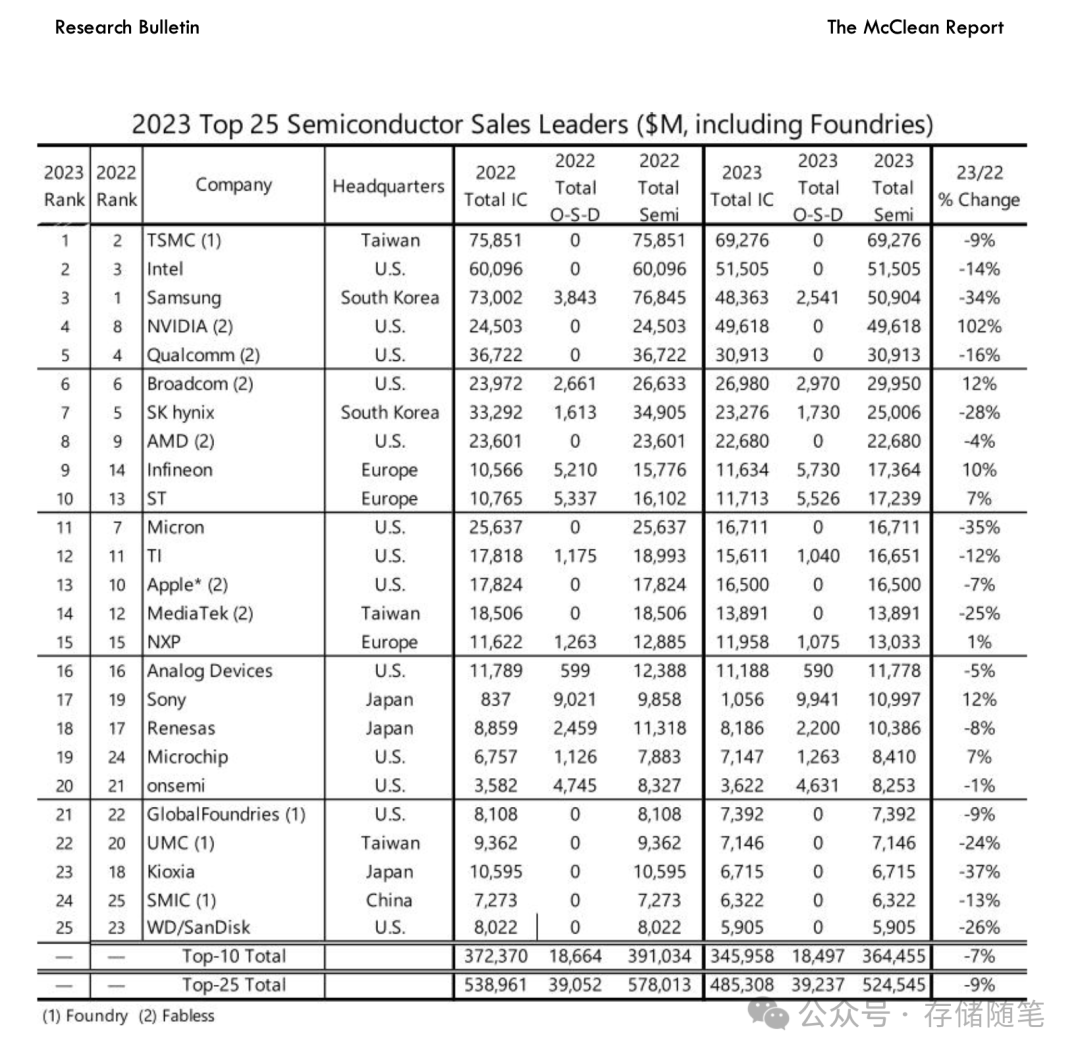 Research Bulletin

The McClean Report

2023 Top 25 Semiconductor Sales Leaders ($M, including Foundries)

| 2023 Rank | 2022 Rank | Company | Headquarters | 2022 Total IC | 2022 Total O-S-D | 2022 Total Semi | 2023 Total IC | 2023 Total O-S-D | 2023 Total Semi | 23/22 % Change |
|---|---|---|---|---|---|---|---|---|---|---|
| 1 | 2 | TSMC (1) | Taiwan | 75,851 | 0 | 75,851 | 69,276 | 0 | 69,276 | -9% |
| 2 | 3 | Intel | U.S. | 60,096 | 0 | 60,096 | 51,505 | 0 | 51,505 | -14% |
| 3 | 1 | Samsung | South Korea | 73,002 | 3,843 | 76,845 | 48,363 | 2,541 | 50,904 | -34% |
| 4 | 8 | NVIDIA (2) | U.S. | 24,503 | 0 | 24,503 | 49,618 | 0 | 49,618 | 102% |
| 5 | 4 | Qualcomm (2) | U.S. | 36,722 | 0 | 36,722 | 30,913 | 0 | 30,913 | -16% |
| 6 | 6 | Broadcom (2) | U.S. | 23,972 | 2,661 | 26,633 | 26,980 | 2,970 | 29,950 | 12% |
| 7 | 5 | SK hynix | South Korea | 33,292 | 1,613 | 34,905 | 23,276 | 1,730 | 25,006 | -28% |
| 8 | 9 | AMD (2) | U.S. | 23,601 | 0 | 23,601 | 22,680 | 0 | 22,680 | -4% |
| 9 | 14 | Infineon | Europe | 10,566 | 5,210 | 15,776 | 11,634 | 5,730 | 17,364 | 10% |
| 10 | 13 | ST | Europe | 10,765 | 5,337 | 16,102 | 11,713 | 5,526 | 17,239 | 7% |
| 11 | 7 | Micron | U.S. | 25,637 | 0 | 25,637 | 16,711 | 0 | 16,711 | -35% |
| 12 | 11 | TI | U.S. | 17,818 | 1,175 | 18,993 | 15,611 | 1,040 | 16,651 | -12% |
| 13 | 10 | Apple* (2) | U.S. | 17,824 | 0 | 17,824 | 16,500 | 0 | 16,500 | -7% |
| 14 | 12 | MediaTek (2) | Taiwan | 18,506 | 0 | 18,506 | 13,891 | 0 | 13,891 | -25% |
| 15 | 15 | NXP | Europe | 11,622 | 1,263 | 12,885 | 11,958 | 1,075 | 13,033 | 1% |
| 16 | 16 | Analog Devices | U.S. | 11,789 | 599 | 12,388 | 11,188 | 590 | 11,778 | -5% |
| 17 | 19 | Sony | Japan | 837 | 9,021 | 9,858 | 1,056 | 9,941 | 10,997 | 12% |
| 18 | 17 | Renesas | Japan | 8,859 | 2,459 | 11,318 | 8,186 | 2,200 | 10,386 | -8% |
| 19 | 24 | Microchip | U.S. | 6,757 | 1,126 | 7,883 | 7,147 | 1,263 | 8,410 | 7% |
| 20 | 21 | onsemi | U.S. | 3,582 | 4,745 | 8,327 | 3,622 | 4,631 | 8,253 | -1% |
| 21 | 22 | GlobalFoundries (1) | U.S. | 8,108 | 0 | 8,108 | 7,392 | 0 | 7,392 | -9% |
| 22 | 20 | UMC (1) | Taiwan | 9,362 | 0 | 9,362 | 7,146 | 0 | 7,146 | -24% |
| 23 | 18 | Kioxia | Japan | 10,595 | 0 | 10,595 | 6,715 | 0 | 6,715 | -37% |
| 24 | 25 | SMIC (1) | China | 7,273 | 0 | 7,273 | 6,322 | 0 | 6,322 | -13% |
| 25 | 23 | WD/SanDisk | U.S. | 8,022 | 0 | 8,022 | 5,905 | 0 | 5,905 | -26% |
| — | — | Top-10 Total | | 372,370 | 18,664 | 391,034 | 345,958 | 18,497 | 364,455 | -7% |
| — | — | Top-25 Total | | 538,961 | 39,052 | 578,013 | 485,308 | 39,237 | 524,545 | -9% |

(1) Foundry (2) Fabless

公众号 · 存储随笔